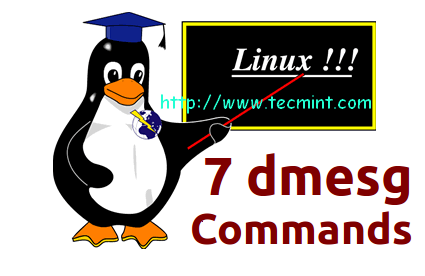 Linux !!!

http://www.tecmint.com

7 dmesg Commands